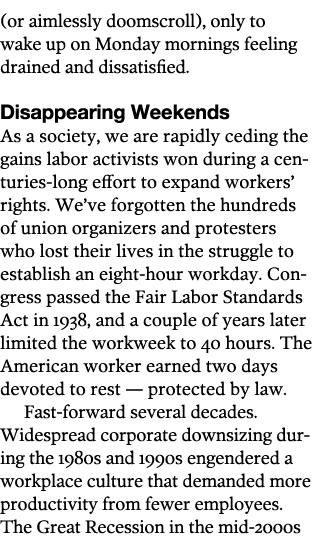 (or aimlessly doomscroll), only to wake up on Monday mornings feeling drained and dissatisfied.

Disappearing Weekends
As a society, we are rapidly ceding the gains labor activists won during a centuries-long effort to expand workers' rights. We've forgotten the hundreds of union organizers and protesters who lost their lives in the struggle to establish an eight-hour workday. Congress passed the Fair Labor Standards Act in 1938, and a couple of years later limited the workweek to 40 hours. The American worker earned two days devoted to rest — protected by law.

Fast-forward several decades. Widespread corporate downsizing during the 1980s and 1990s engendered a workplace culture that demanded more productivity from fewer employees. The Great Recession in the mid-2000s